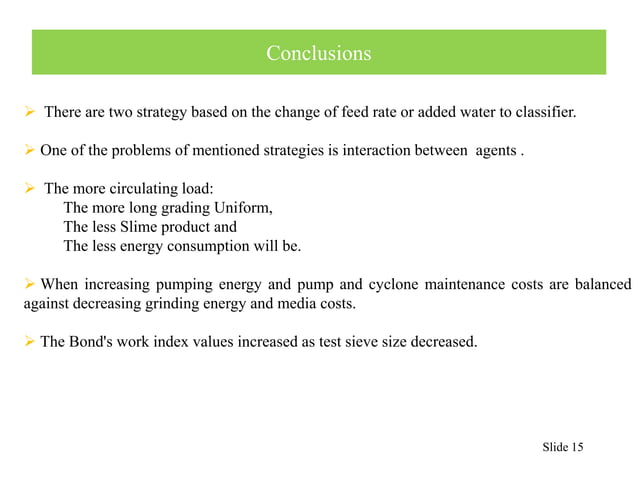 Conclusions

➢ There are two strategy based on the change of feed rate or added water to classifier.

➢ One of the problems of mentioned strategies is interaction between agents .

➢ The more circulating load:
The more long grading Uniform,
The less Slime product and
The less energy consumption will be.

➢ When increasing pumping energy and pump and cyclone maintenance costs are balanced against decreasing grinding energy and media costs.

➢ The Bond's work index values increased as test sieve size decreased.

Slide 15